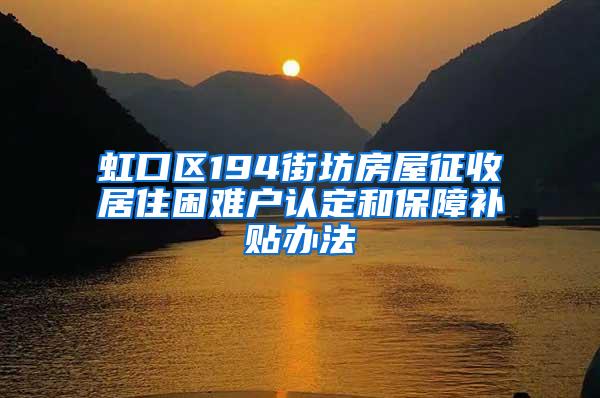 虹口区194街坊房屋征收居住困难户认定和保障补贴办法